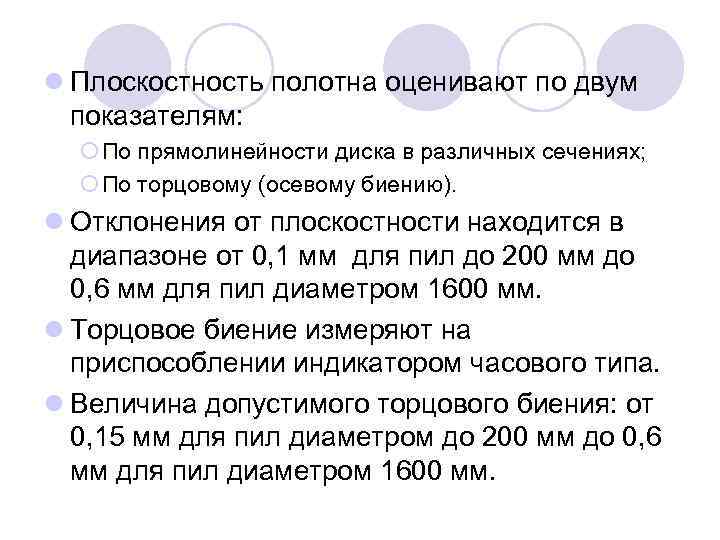 Плоскостность полотна оценивают по двум показателям:

По прямолинейности диска в различных сечениях;

По торцовому (осевому биению).

Отклонения от плоскостности находится в диапазоне от 0,1 мм  для пил до 200 мм до 0,6 мм для пил диаметром 1600 мм.

Торцовое биение измеряют на приспособлении индикатором часового типа.

Величина допустимого торцового биения: от 0,15 мм для пил диаметром до 200 мм до 0,6 мм для пил диаметром 1600 мм.